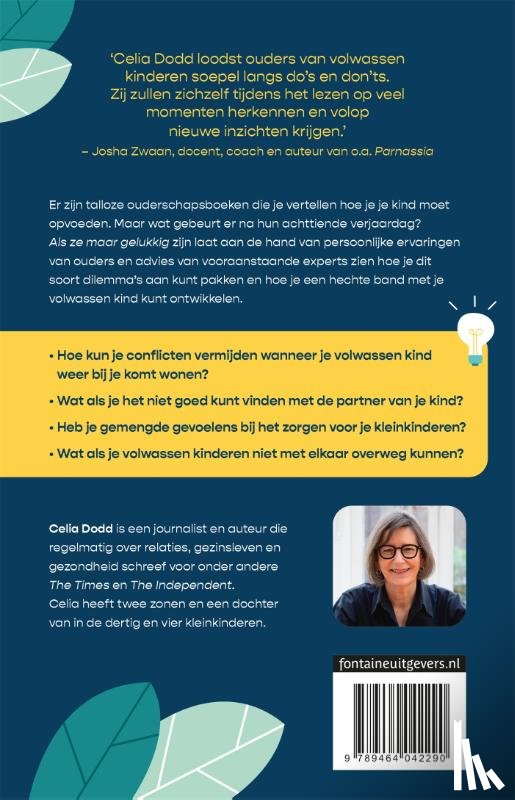 'Celia Dodd loodst ouders van volwassen kinderen soepel langs do's en don'ts. Zij zullen zichzelf tijdens het lezen op veel momenten herkennen en volop nieuwe inzichten krijgen.'
– Josha Zwaan, docent, coach en auteur van o.a. Parnassia

Er zijn talloze ouderschapsboeken die je vertellen hoe je je kind moet opvoeden. Maar wat gebeurt er na hun achttiende verjaardag? Als ze maar gelukkig zijn laat aan de hand van persoonlijke ervaringen van ouders en advies van vooraanstaande experts zien hoe je dit soort dilemma's aan kunt pakken en hoe je een hechte band met je volwassen kind kunt ontwikkelen.

• Hoe kun je conflicten vermijden wanneer je volwassen kind weer bij je komt wonen?
• Wat als je het niet goed kunt vinden met de partner van je kind?
• Heb je gemengde gevoelens bij het zorgen voor je kleinkinderen?
• Wat als je volwassen kinderen niet met elkaar overweg kunnen?

Celia Dodd is een journalist en auteur die regelmatig over relaties, gezinsleven en gezondheid schreef voor onder andere The Times en The Independent. Celia heeft twee zonen en een dochter van in de dertig en vier kleinkinderen.

fontaineuitgevers.nl

9 789464 042290